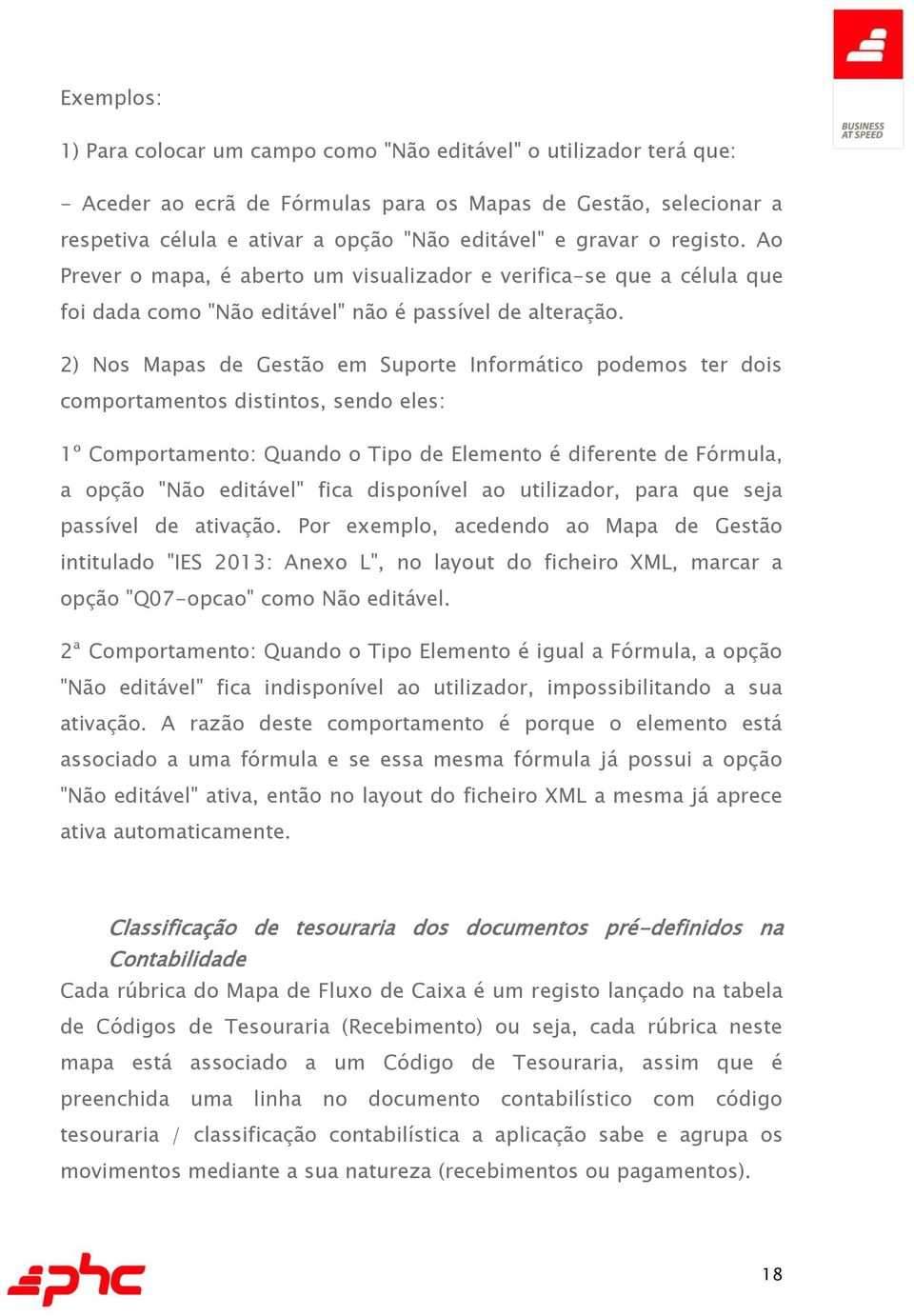 BUSINESS AT SPEED

Exemplos:

1) Para colocar um campo como "Não editável" o utilizador terá que:

- Aceder ao ecrã de Fórmulas para os Mapas de Gestão, selecionar a respetiva célula e ativar a opção "Não editável" e gravar o registo. Ao Prever o mapa, é aberto um visualizador e verifica-se que a célula que foi dada como "Não editável" não é passível de alteração.

2) Nos Mapas de Gestão em Suporte Informático podemos ter dois comportamentos distintos, sendo eles:

1º Comportamento: Quando o Tipo de Elemento é diferente de Fórmula, a opção "Não editável" fica disponível ao utilizador, para que seja passível de ativação. Por exemplo, acedendo ao Mapa de Gestão intitulado "IES 2013: Anexo L", no layout do ficheiro XML, marcar a opção "Q07-opcao" como Não editável.

2ª Comportamento: Quando o Tipo Elemento é igual a Fórmula, a opção "Não editável" fica indisponível ao utilizador, impossibilitando a sua ativação. A razão deste comportamento é porque o elemento está associado a uma fórmula e se essa mesma fórmula já possui a opção "Não editável" ativa, então no layout do ficheiro XML a mesma já aprece ativa automaticamente.

Classificação de tesouraria dos documentos pré-definidos na Contabilidade
Cada rúbrica do Mapa de Fluxo de Caixa é um registo lançado na tabela de Códigos de Tesouraria (Recebimento) ou seja, cada rúbrica neste mapa está associado a um Código de Tesouraria, assim que é preenchida uma linha no documento contabilístico com código tesouraria / classificação contabilística a aplicação sabe e agrupa os movimentos mediante a sua natureza (recebimentos ou pagamentos).

phc

18